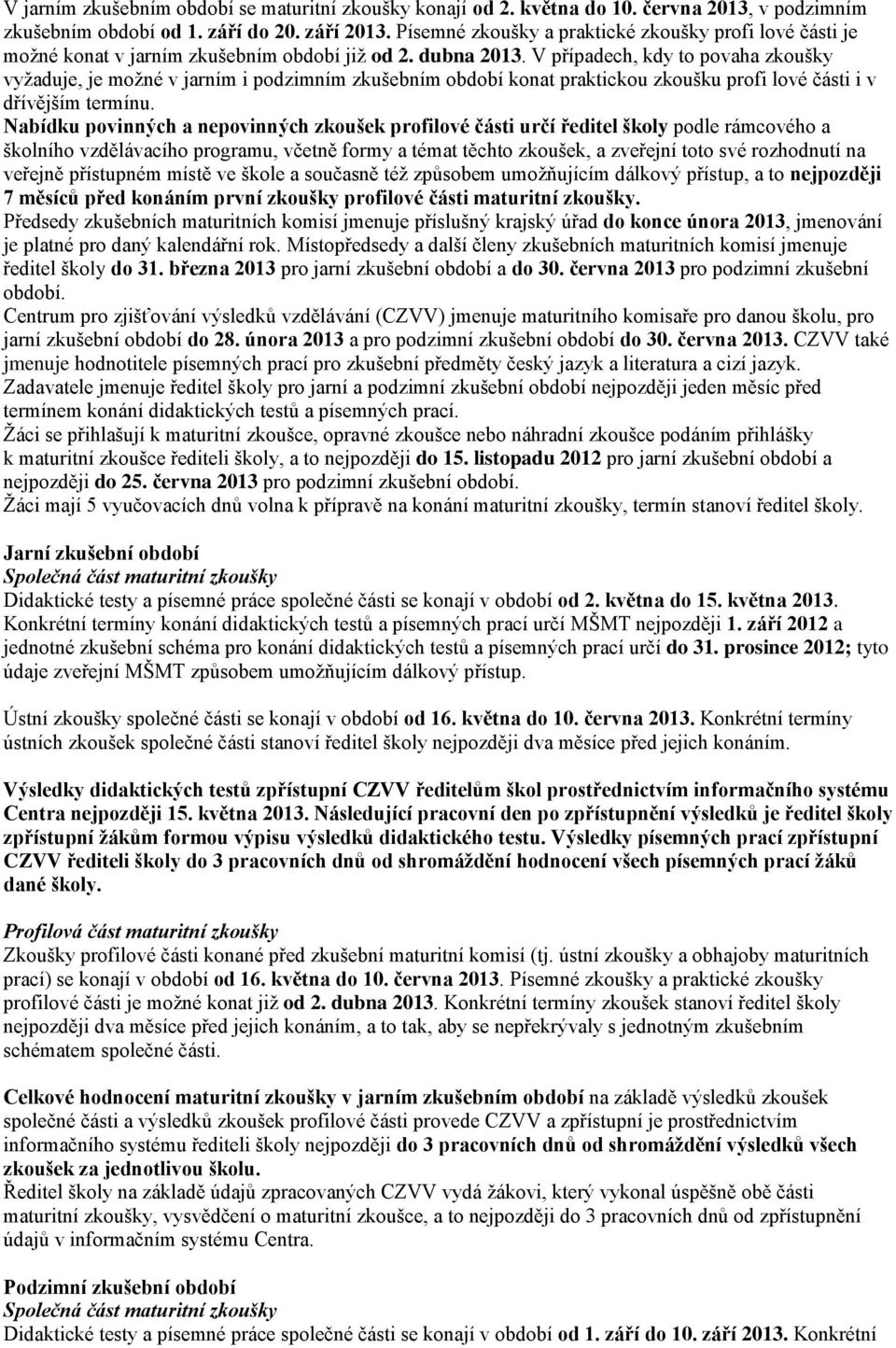 V jarním zkušebním období se maturitní zkoušky konají od 2. května do 10. června 2013, v podzimním zkušebním období od 1. září do 20. září 2013. Písemné zkoušky a praktické zkoušky profi lové části je možné konat v jarním zkušebním období již od 2. dubna 2013. V případech, kdy to povaha zkoušky vyžaduje, je možné v jarním i podzimním zkušebním období konat praktickou zkoušku profi lové části i v dřívějším termínu.
Nabídku povinných a nepovinných zkoušek profilové části určí ředitel školy podle rámcového a školního vzdělávacího programu, včetně formy a témat těchto zkoušek, a zveřejní toto své rozhodnutí na veřejně přístupném místě ve škole a současně též způsobem umožňujícím dálkový přístup, a to nejpozději 7 měsíců před konáním první zkoušky profilové části maturitní zkoušky.
Předsedy zkušebních maturitních komisí jmenuje příslušný krajský úřad do konce února 2013, jmenování je platné pro daný kalendářní rok. Místopředsedy a další členy zkušebních maturitních komisí jmenuje ředitel školy do 31. března 2013 pro jarní zkušební období a do 30. června 2013 pro podzimní zkušební období.
Centrum pro zjišťování výsledků vzdělávání (CZVV) jmenuje maturitního komisaře pro danou školu, pro jarní zkušební období do 28. února 2013 a pro podzimní zkušební období do 30. června 2013. CZVV také jmenuje hodnotitele písemných prací pro zkušební předměty český jazyk a literatura a cizí jazyk.
Zadavatele jmenuje ředitel školy pro jarní a podzimní zkušební období nejpozději jeden měsíc před termínem konání didaktických testů a písemných prací.
Žáci se přihlašují k maturitní zkoušce, opravné zkoušce nebo náhradní zkoušce podáním přihlášky k maturitní zkoušce řediteli školy, a to nejpozději do 15. listopadu 2012 pro jarní zkušební období a nejpozději do 25. června 2013 pro podzimní zkušební období.
Žáci mají 5 vyučovacích dnů volna k přípravě na konání maturitní zkoušky, termín stanoví ředitel školy.

Jarní zkušební období
Společná část maturitní zkoušky
Didaktické testy a písemné práce společné části se konají v období od 2. května do 15. května 2013.
Konkrétní termíny konání didaktických testů a písemných prací určí MŠMT nejpozději 1. září 2012 a jednotné zkušební schéma pro konání didaktických testů a písemných prací určí do 31. prosince 2012; tyto údaje zveřejní MŠMT způsobem umožňujícím dálkový přístup.

Ústní zkoušky společné části se konají v období od 16. května do 10. června 2013. Konkrétní termíny ústních zkoušek společné části stanoví ředitel školy nejpozději dva měsíce před jejich konáním.

Výsledky didaktických testů zpřístupní CZVV ředitelům škol prostřednictvím informačního systému Centra nejpozději 15. května 2013. Následující pracovní den po zpřístupnění výsledků je ředitel školy zpřístupní žákům formou výpisu výsledků didaktického testu. Výsledky písemných prací zpřístupní CZVV řediteli školy do 3 pracovních dnů od shromáždění hodnocení všech písemných prací žáků dané školy.

Profilová část maturitní zkoušky
Zkoušky profilové části konané před zkušební maturitní komisí (tj. ústní zkoušky a obhajoby maturitních prací) se konají v období od 16. května do 10. června 2013. Písemné zkoušky a praktické zkoušky profilové části je možné konat již od 2. dubna 2013. Konkrétní termíny zkoušek stanoví ředitel školy nejpozději dva měsíce před jejich konáním, a to tak, aby se nepřekrývaly s jednotným zkušebním schématem společné části.

Celkové hodnocení maturitní zkoušky v jarním zkušebním období na základě výsledků zkoušek společné části a výsledků zkoušek profilové části provede CZVV a zpřístupní je prostřednictvím informačního systému řediteli školy nejpozději do 3 pracovních dnů od shromáždění výsledků všech zkoušek za jednotlivou školu.
Ředitel školy na základě údajů zpracovaných CZVV vydá žákovi, který vykonal úspěšně obě části maturitní zkoušky, vysvědčení o maturitní zkoušce, a to nejpozději do 3 pracovních dnů od zpřístupnění údajů v informačním systému Centra.

Podzimní zkušební období
Společná část maturitní zkoušky
Didaktické testy a písemné práce společné části se konají v období od 1. září do 10. září 2013. Konkrétní